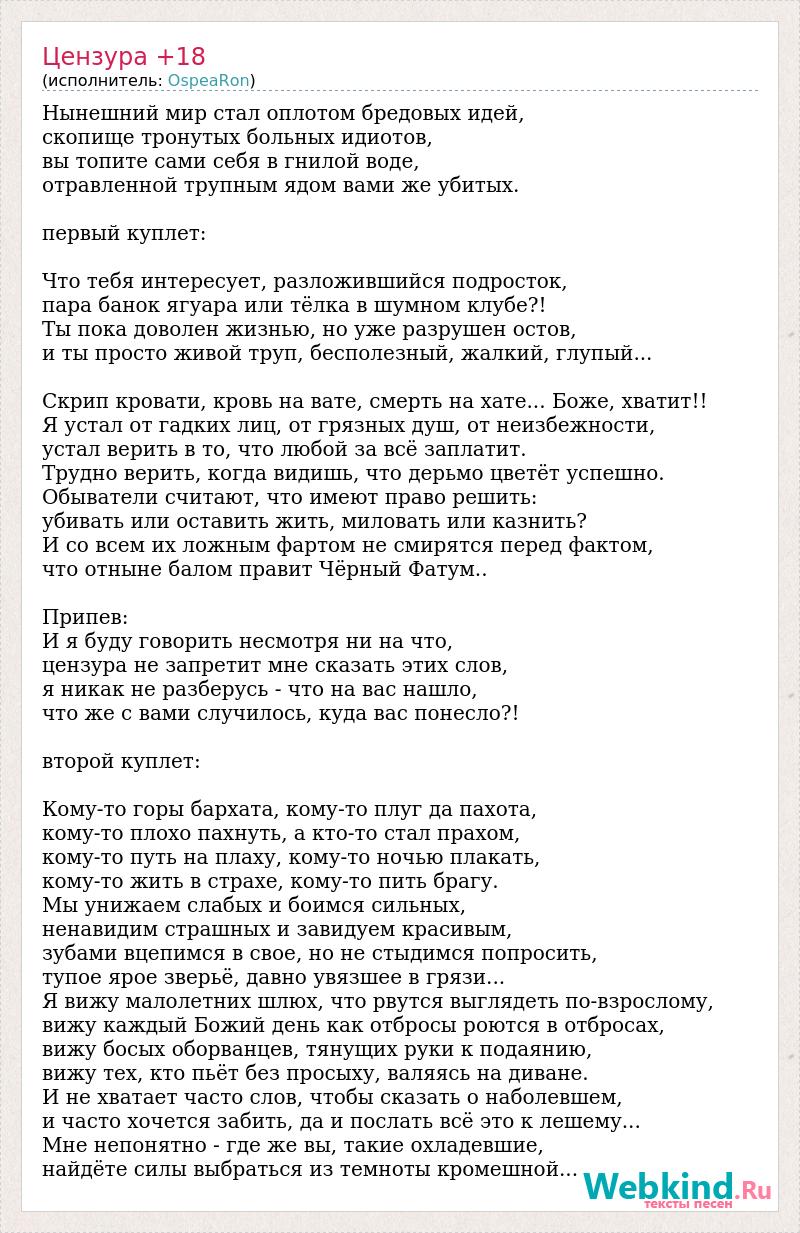 Цензура +18
(исполнитель: OspeaRon)

Нынешний мир стал оплотом бредовых идей,
скопище тронутых больных идиотов,
вы топите сами себя в гнилой воде,
отравленной трупным ядом вами же убитых.

первый куплет:

Что тебя интересует, разложившийся подросток,
пара банок ягуара или тёлка в шумном клубе?!
Ты пока доволен жизнью, но уже разрушен остов,
и ты просто живой труп, бесполезный, жалкий, глупый...

Скрип кровати, кровь на вате, смерть на хате... Боже, хватит!!
Я устал от гадких лиц, от грязных душ, от неизбежности,
устал верить в то, что любой за всё заплатит.
Трудно верить, когда видишь, что дерьмо цветёт успешно.
Обыватели считают, что имеют право решить:
убивать или оставить жить, миловать или казнить?
И со всем их ложным фартом не смирятся перед фактом,
что отныне балом правит Чёрный Фатум..

Припев:
И я буду говорить несмотря ни на что,
цензура не запретит мне сказать этих слов,
я никак не разберусь - что на вас нашло,
что же с вами случилось, куда вас понесло?!

второй куплет:

Кому-то горы бархата, кому-то плуг да пахота,
кому-то плохо пахнуть, а кто-то стал прахом,
кому-то путь на плаху, кому-то ночью плакать,
кому-то жить в страхе, кому-то пить брагу.
Мы унижаем слабых и боимся сильных,
ненавидим страшных и завидуем красивым,
зубами вцепимся в свое, но не стыдимся попросить,
тупое ярое зверьё, давно увязшее в грязи...
Я вижу малолетних шлюх, что рвутся выглядеть по-взрослому,
вижу каждый Божий день как отбросы роются в отбросах,
вижу босых оборванцев, тянущих руки к подаянию,
вижу тех, кто пьёт без просыху, валяясь на диване.
И не хватает часто слов, чтобы сказать о наболевшем,
и часто хочется забить, да и послать всё это к лешему...
Мне непонятно - где же вы, такие охладевшие,
найдёте силы выбраться из темноты кромешной...

Webkind.Ru
тексты песен